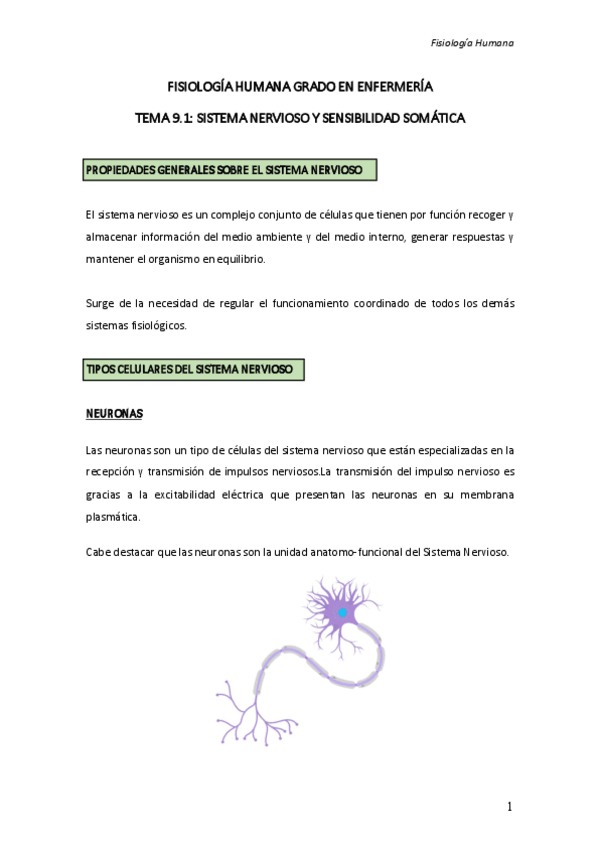 Fisiología Humana

FISIOLOGÍA HUMANA GRADO EN ENFERMERÍA

TEMA 9.1: SISTEMA NERVIOSO Y SENSIBILIDAD SOMÁTICA

PROPIEDADES GENERALES SOBRE EL SISTEMA NERVIOSO

El sistema nervioso es un complejo conjunto de células que tienen por función recoger y almacenar información del medio ambiente y del medio interno, generar respuestas y mantener el organismo en equilibrio.

Surge de la necesidad de regular el funcionamiento coordinado de todos los demás sistemas fisiológicos.

TIPOS CELULARES DEL SISTEMA NERVIOSO

NEURONAS

Las neuronas son un tipo de células del sistema nervioso que están especializadas en la recepción y transmisión de impulsos nerviosos.La transmisión del impulso nervioso es gracias a la excitabilidad eléctrica que presentan las neuronas en su membrana plasmática.

Cabe destacar que las neuronas son la unidad anatomo-funcional del Sistema Nervioso.

1